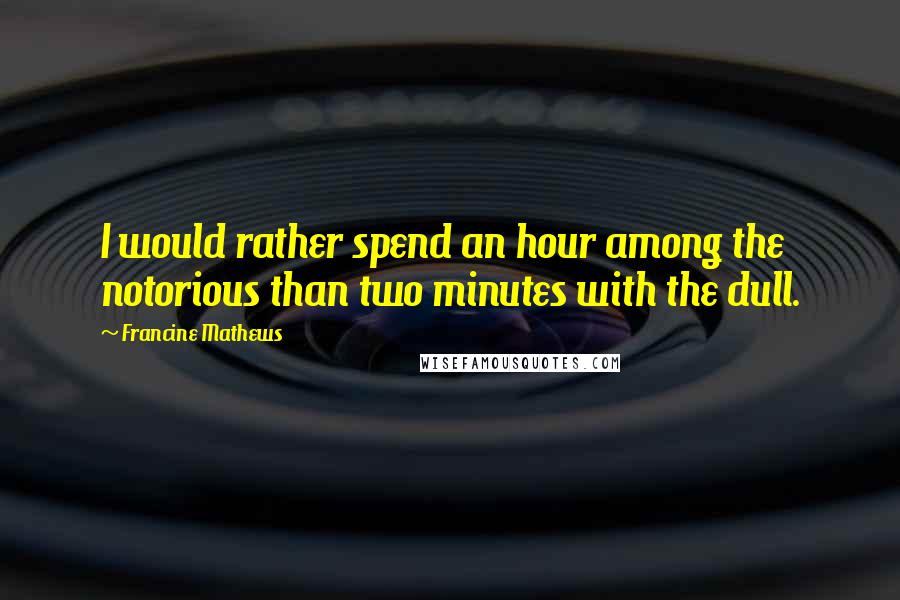 I would rather spend an hour among the notorious than two minutes with the dull.

~ Francine Mathews

WISEFAMOUSQUOTES.COM